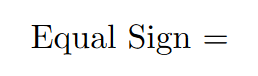 Equal Sign $=$